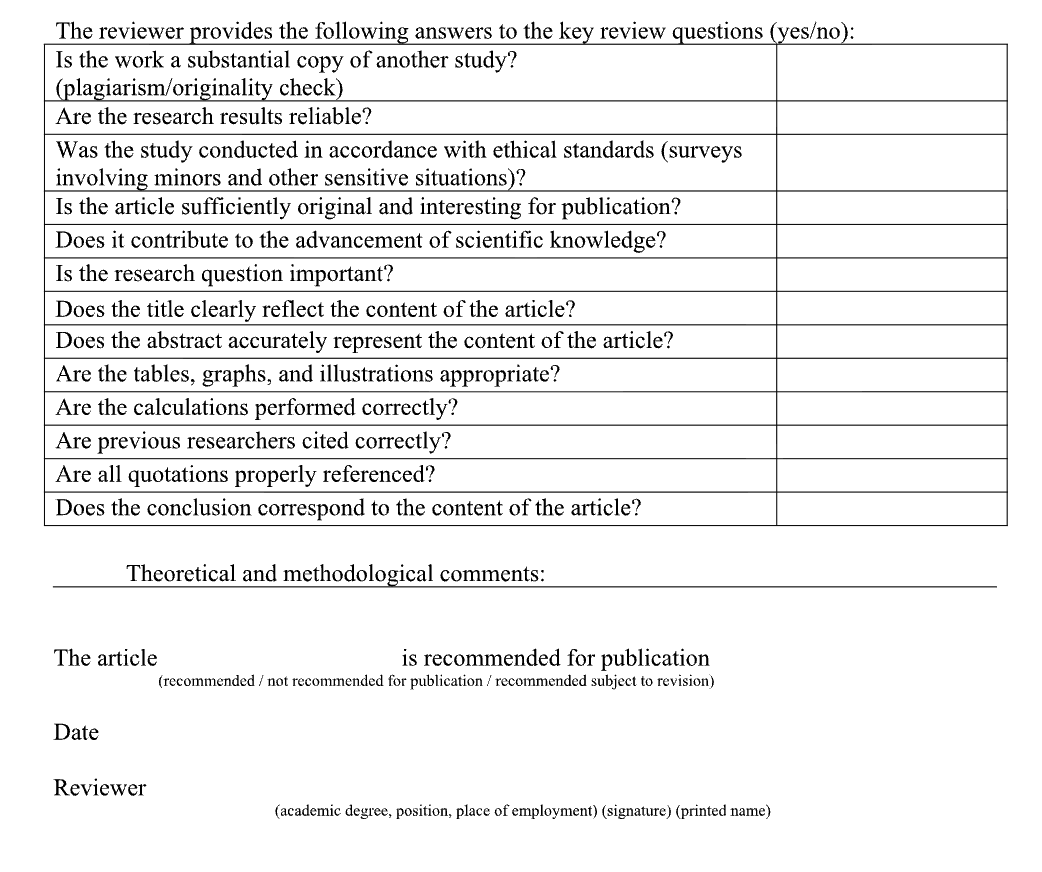 The reviewer provides the following answers to the key review questions (yes/no):

| | |
|---|---|
| Is the work a substantial copy of another study? (plagiarism/originality check) | |
| Are the research results reliable? | |
| Was the study conducted in accordance with ethical standards (surveys involving minors and other sensitive situations)? | |
| Is the article sufficiently original and interesting for publication? | |
| Does it contribute to the advancement of scientific knowledge? | |
| Is the research question important? | |
| Does the title clearly reflect the content of the article? | |
| Does the abstract accurately represent the content of the article? | |
| Are the tables, graphs, and illustrations appropriate? | |
| Are the calculations performed correctly? | |
| Are previous researchers cited correctly? | |
| Are all quotations properly referenced? | |
| Does the conclusion correspond to the content of the article? | |

Theoretical and methodological comments:

The article is recommended for publication
(recommended / not recommended for publication / recommended subject to revision)

Date

Reviewer
(academic degree, position, place of employment) (signature) (printed name)